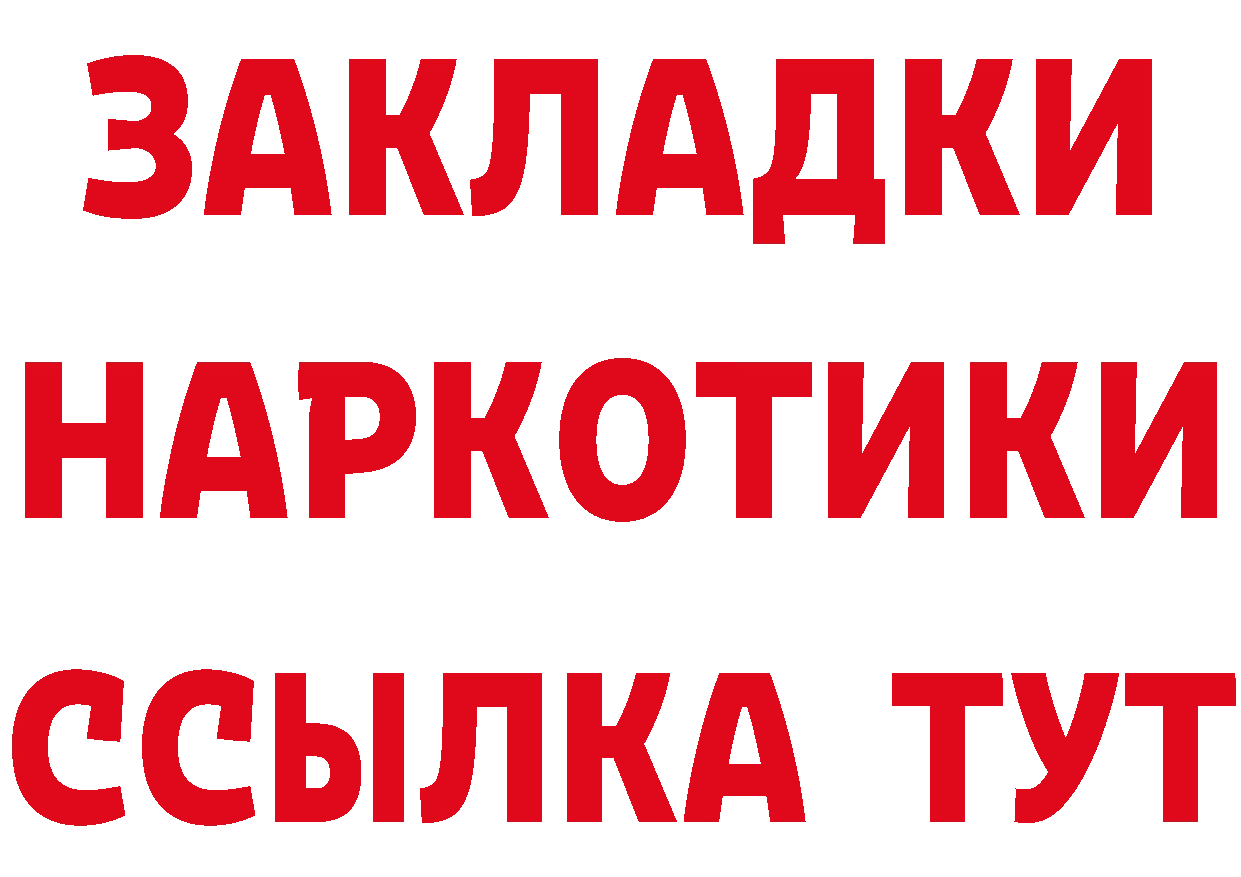 ЗАКЛАДКИ НАРКОТИКИ ССЫЛКА ТУТ